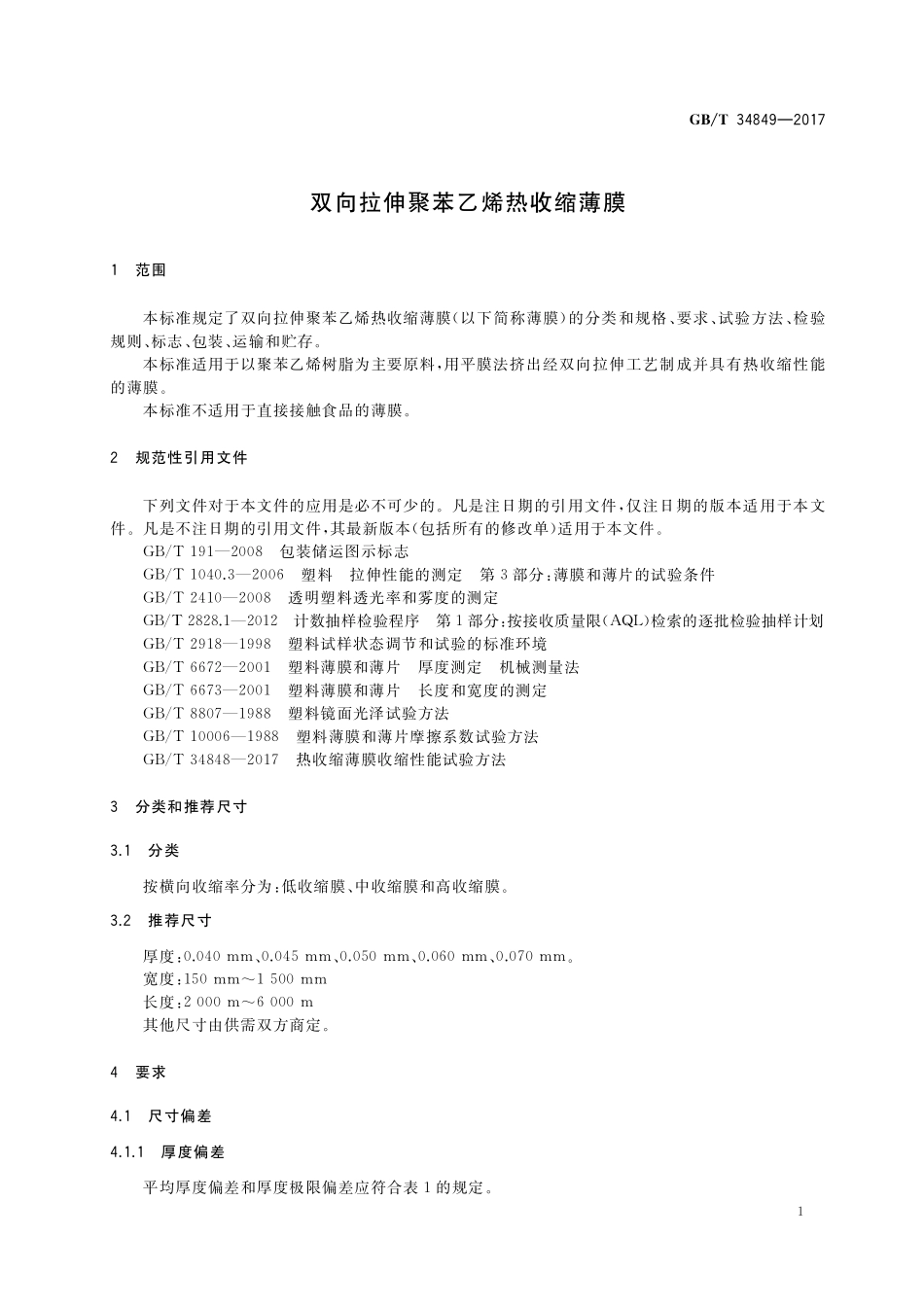 GB/T 34849—2017

双向拉伸聚苯乙烯热收缩薄膜

1 范围

本标准规定了双向拉伸聚苯乙烯热收缩薄膜(以下简称薄膜)的分类和规格、要求、试验方法、检验规则、标志、包装、运输和贮存。

本标准适用于以聚苯乙烯树脂为主要原料,用平膜法挤出经双向拉伸工艺制成并具有热收缩性能的薄膜。

本标准不适用于直接接触食品的薄膜。

2 规范性引用文件

下列文件对于本文件的应用是必不可少的。凡是注日期的引用文件,仅注日期的版本适用于本文件。凡是不注日期的引用文件,其最新版本(包括所有的修改单)适用于本文件。

GB/T 191—2008 包装储运图示标志
GB/T 1040.3—2006 塑料 拉伸性能的测定 第3部分:薄膜和薄片的试验条件
GB/T 2410—2008 透明塑料透光率和雾度的测定
GB/T 2828.1—2012 计数抽样检验程序 第1部分:按接收质量限(AQL)检索的逐批检验抽样计划
GB/T 2918—1998 塑料试样状态调节和试验的标准环境
GB/T 6672—2001 塑料薄膜和薄片 厚度测定 机械测量法
GB/T 6673—2001 塑料薄膜和薄片 长度和宽度的测定
GB/T 8807—1988 塑料镜面光泽试验方法
GB/T 10006—1988 塑料薄膜和薄片摩擦系数试验方法
GB/T 34848—2017 热收缩薄膜收缩性能试验方法

3 分类和推荐尺寸

3.1 分类

按横向收缩率分为:低收缩膜、中收缩膜和高收缩膜。

3.2 推荐尺寸

厚度:0.040 mm、0.045 mm、0.050 mm、0.060 mm、0.070 mm。
宽度:150 mm~1 500 mm
长度:2 000 m~6 000 m
其他尺寸由供需双方商定。

4 要求

4.1 尺寸偏差

4.1.1 厚度偏差

平均厚度偏差和厚度极限偏差应符合表1的规定。

1